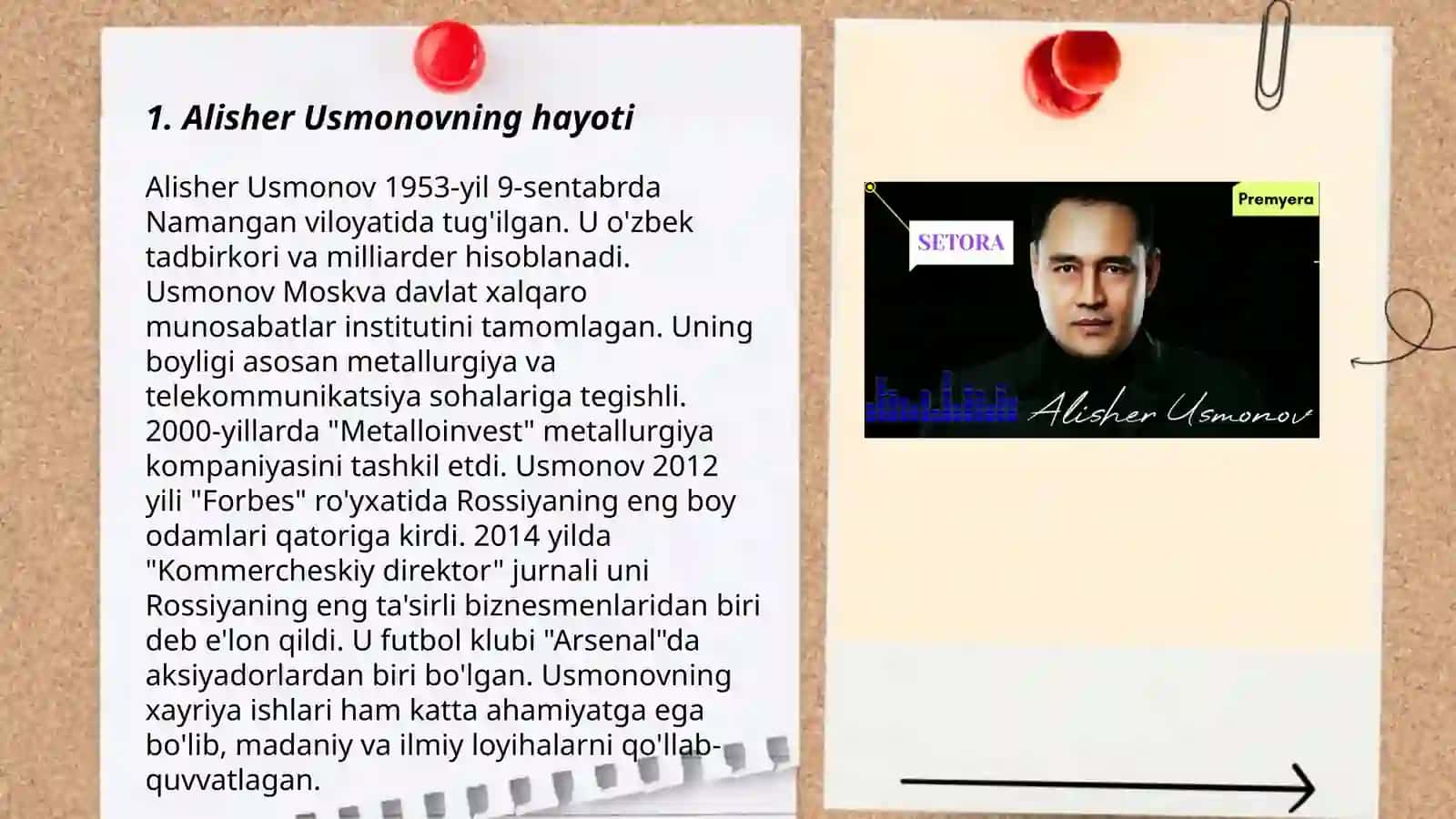 1. Alisher Usmonovning hayoti

Alisher Usmonov 1953-yil 9-sentabrda Namangan viloyatida tug'ilgan. U o'zbek tadbirkori va milliarder hisoblanadi. Usmonov Moskva davlat xalqaro munosabatlar institutini tamomlagan. Uning boyligi asosan metallurgiya va telekommunikatsiya sohalariga tegishli. 2000-yillarda "Metalloinvest" metallurgiya kompaniyasini tashkil etdi. Usmonov 2012 yili "Forbes" ro'yxatida Rossiyaning eng boy odamlari qatoriga kirdi. 2014 yilda "Kommercheskiy direktor" jurnali uni Rossiyaning eng ta'sirli biznesmenlaridan biri deb e'lon qildi. U futbol klubi "Arsenal"da aksiyadorlardan biri bo'lgan. Usmonovning xayriya ishlari ham katta ahamiyatga ega bo'lib, madaniy va ilmiy loyihalarni qo'llab-quvvatlagan.

SETORA
Premyera
Alisher Usmonov